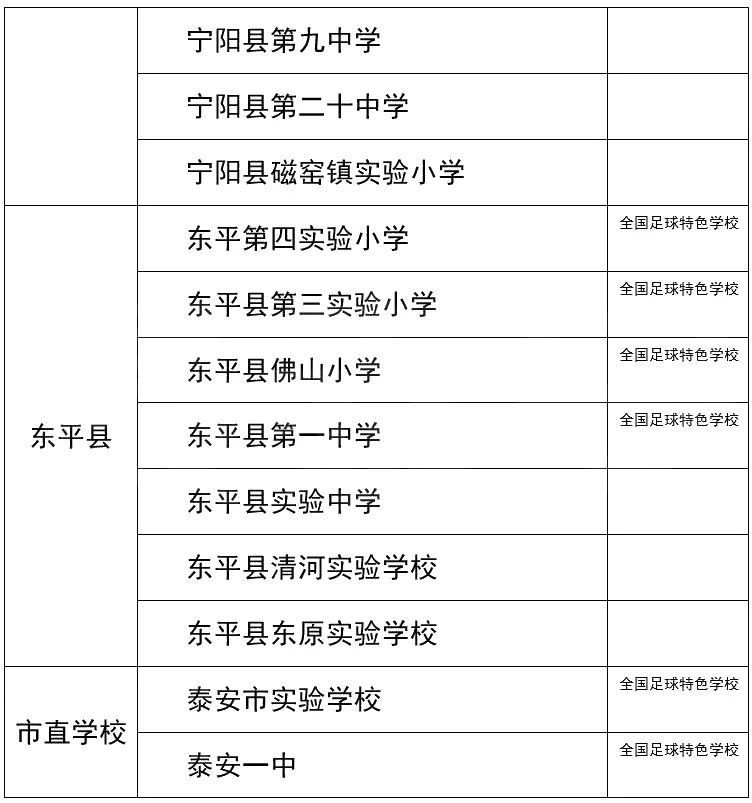 |  |  |  |
|---|---|---|
|  | 宁阳县第九中学 |  |
|  | 宁阳县第二十中学 |  |
|  | 宁阳县磁窑镇实验小学 |  |
| 东平县 | 东平第四实验小学 | 全国足球特色学校 |
|  | 东平县第三实验小学 | 全国足球特色学校 |
|  | 东平县佛山小学 | 全国足球特色学校 |
|  | 东平县第一中学 | 全国足球特色学校 |
|  | 东平县实验中学 |  |
|  | 东平县清河实验学校 |  |
|  | 东平县东原实验学校 |  |
| 市直学校 | 泰安市实验学校 | 全国足球特色学校 |
|  | 泰安一中 | 全国足球特色学校 |